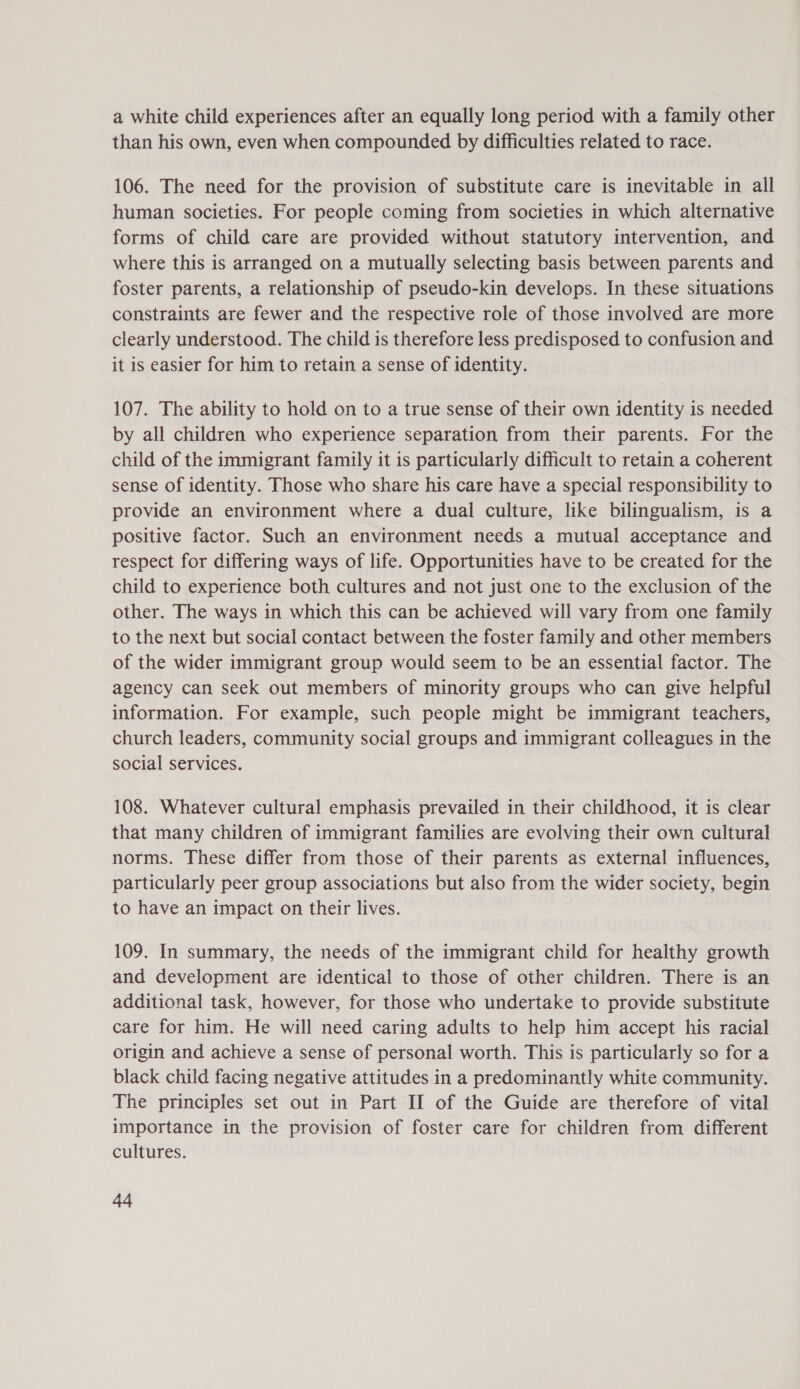 a white child experiences after an equally long period with a family other than his own, even when compounded by difficulties related to race.

106. The need for the provision of substitute care is inevitable in all human societies. For people coming from societies in which alternative forms of child care are provided without statutory intervention, and where this is arranged on a mutually selecting basis between parents and foster parents, a relationship of pseudo-kin develops. In these situations constraints are fewer and the respective role of those involved are more clearly understood. The child is therefore less predisposed to confusion and it is easier for him to retain a sense of identity.

107. The ability to hold on to a true sense of their own identity is needed by all children who experience separation from their parents. For the child of the immigrant family it is particularly difficult to retain a coherent sense of identity. Those who share his care have a special responsibility to provide an environment where a dual culture, like bilingualism, is a positive factor. Such an environment needs a mutual acceptance and respect for differing ways of life. Opportunities have to be created for the child to experience both cultures and not just one to the exclusion of the other. The ways in which this can be achieved will vary from one family to the next but social contact between the foster family and other members of the wider immigrant group would seem to be an essential factor. The agency can seek out members of minority groups who can give helpful information. For example, such people might be immigrant teachers, church leaders, community social groups and immigrant colleagues in the social services.

108. Whatever cultural emphasis prevailed in their childhood, it is clear that many children of immigrant families are evolving their own cultural norms. These differ from those of their parents as external influences, particularly peer group associations but also from the wider society, begin to have an impact on their lives.

109. In summary, the needs of the immigrant child for healthy growth and development are identical to those of other children. There is an additional task, however, for those who undertake to provide substitute care for him. He will need caring adults to help him accept his racial origin and achieve a sense of personal worth. This is particularly so for a black child facing negative attitudes in a predominantly white community. The principles set out in Part II of the Guide are therefore of vital importance in the provision of foster care for children from different cultures.

44